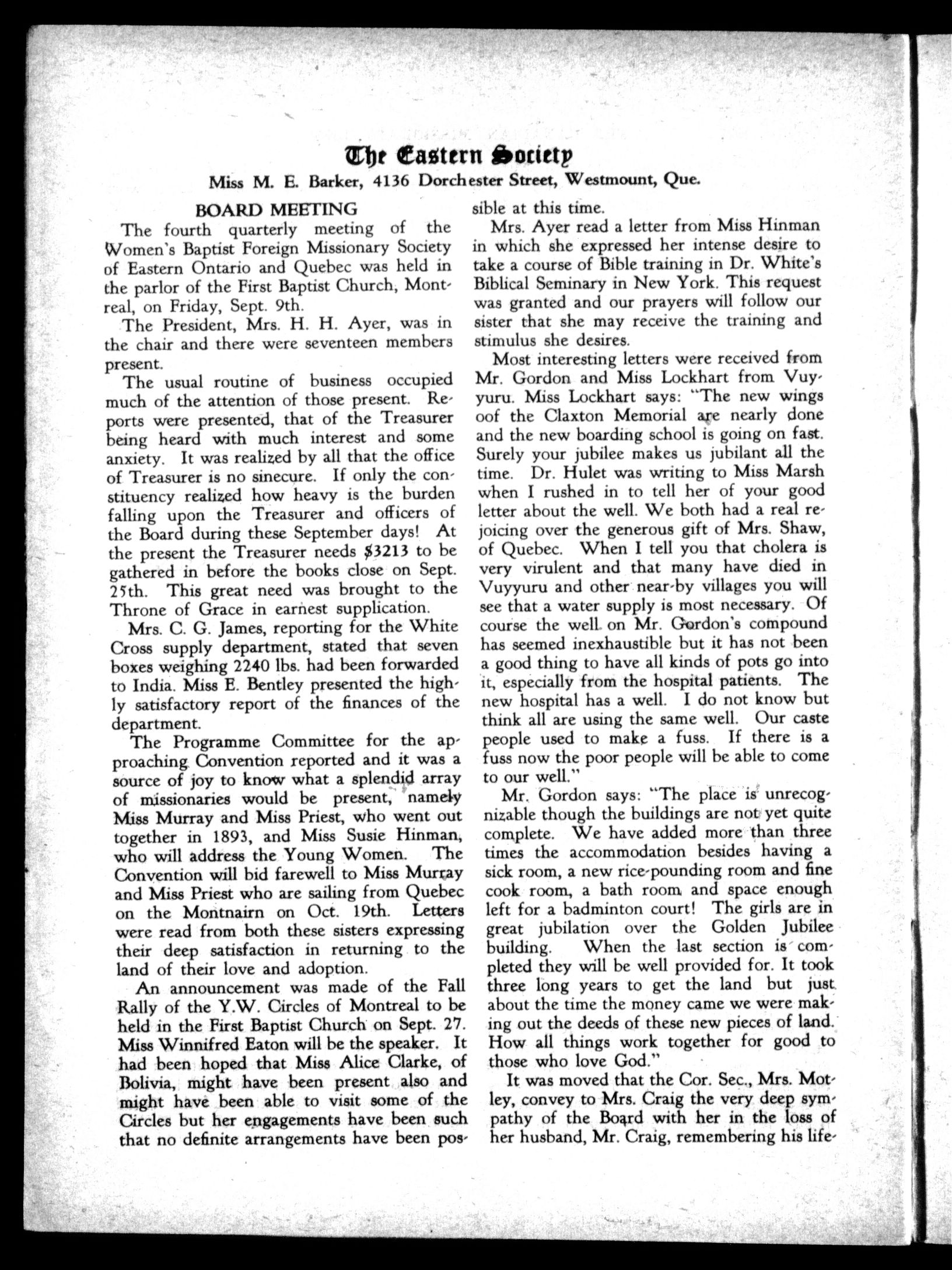 The Eastern Society

Miss M. E. Barker, 4136 Dorchester Street, Westmount, Que.

BOARD MEETING

The fourth quarterly meeting of the Women's Baptist Foreign Missionary Society of Eastern Ontario and Quebec was held in the parlor of the First Baptist Church, Montreal, on Friday, Sept. 9th.

The President, Mrs. H. H. Ayer, was in the chair and there were seventeen members present.

The usual routine of business occupied much of the attention of those present. Reports were presented, that of the Treasurer being heard with much interest and some anxiety. It was realized by all that the office of Treasurer is no sinecure. If only the constituency realized how heavy is the burden falling upon the Treasurer and officers of the Board during these September days! At the present the Treasurer needs $3213 to be gathered in before the books close on Sept. 25th. This great need was brought to the Throne of Grace in earnest supplication.

Mrs. C. G. James, reporting for the White Cross supply department, stated that seven boxes weighing 2240 lbs. had been forwarded to India. Miss E. Bentley presented the highly satisfactory report of the finances of the department.

The Programme Committee for the approaching Convention reported and it was a source of joy to know what a splendid array of missionaries would be present, namely Miss Murray and Miss Priest, who went out together in 1893, and Miss Susie Hinman, who will address the Young Women. The Convention will bid farewell to Miss Murray and Miss Priest who are sailing from Quebec on the Montnairn on Oct. 19th. Letters were read from both these sisters expressing their deep satisfaction in returning to the land of their love and adoption.

An announcement was made of the Fall Rally of the Y.W. Circles of Montreal to be held in the First Baptist Church on Sept. 27. Miss Winnifred Eaton will be the speaker. It had been hoped that Miss Alice Clarke, of Bolivia, might have been present also and might have been able to visit some of the Circles but her engagements have been such that no definite arrangements have been possible at this time.

Mrs. Ayer read a letter from Miss Hinman in which she expressed her intense desire to take a course of Bible training in Dr. White's Biblical Seminary in New York. This request was granted and our prayers will follow our sister that she may receive the training and stimulus she desires.

Most interesting letters were received from Mr. Gordon and Miss Lockhart from Vuyyuru. Miss Lockhart says: "The new wings oof the Claxton Memorial are nearly done and the new boarding school is going on fast. Surely your jubilee makes us jubilant all the time. Dr. Hulet was writing to Miss Marsh when I rushed in to tell her of your good letter about the well. We both had a real rejoicing over the generous gift of Mrs. Shaw, of Quebec. When I tell you that cholera is very virulent and that many have died in Vuyyuru and other near-by villages you will see that a water supply is most necessary. Of course the well on Mr. Gordon's compound has seemed inexhaustible but it has not been a good thing to have all kinds of pots go into it, especially from the hospital patients. The new hospital has a well. I do not know but think all are using the same well. Our caste people used to make a fuss. If there is a fuss now the poor people will be able to come to our well."

Mr. Gordon says: "The place is unrecognizable though the buildings are not yet quite complete. We have added more than three times the accommodation besides having a sick room, a new rice-pounding room and fine cook room, a bath room and space enough left for a badminton court! The girls are in great jubilation over the Golden Jubilee building. When the last section is completed they will be well provided for. It took three long years to get the land but just about the time the money came we were making out the deeds of these new pieces of land. How all things work together for good to those who love God."

It was moved that the Cor. Sec., Mrs. Motley, convey to Mrs. Craig the very deep sympathy of the Board with her in the loss of her husband, Mr. Craig, remembering his life-